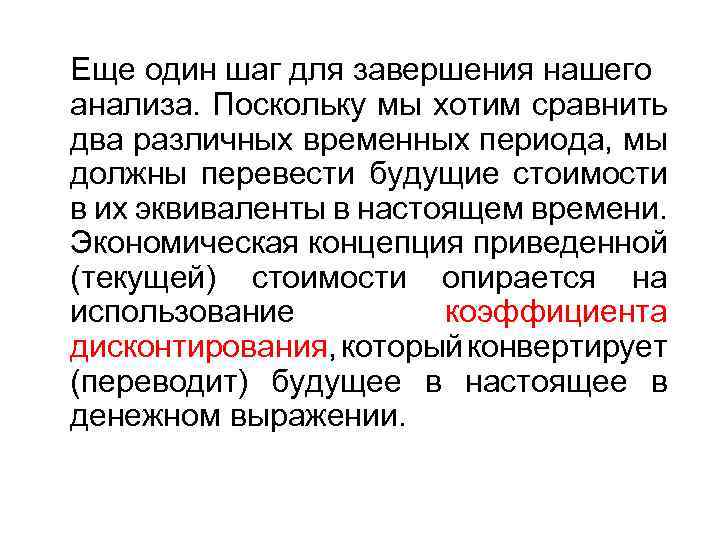 Еще один шаг для завершения нашего анализа. Поскольку мы хотим сравнить два различных временных периода, мы должны перевести будущие стоимости в их эквиваленты в настоящем времени. Экономическая концепция приведенной (текущей) стоимости опирается на использование коэффициента дисконтирования, который конвертирует (переводит) будущее в настоящее в денежном выражении.